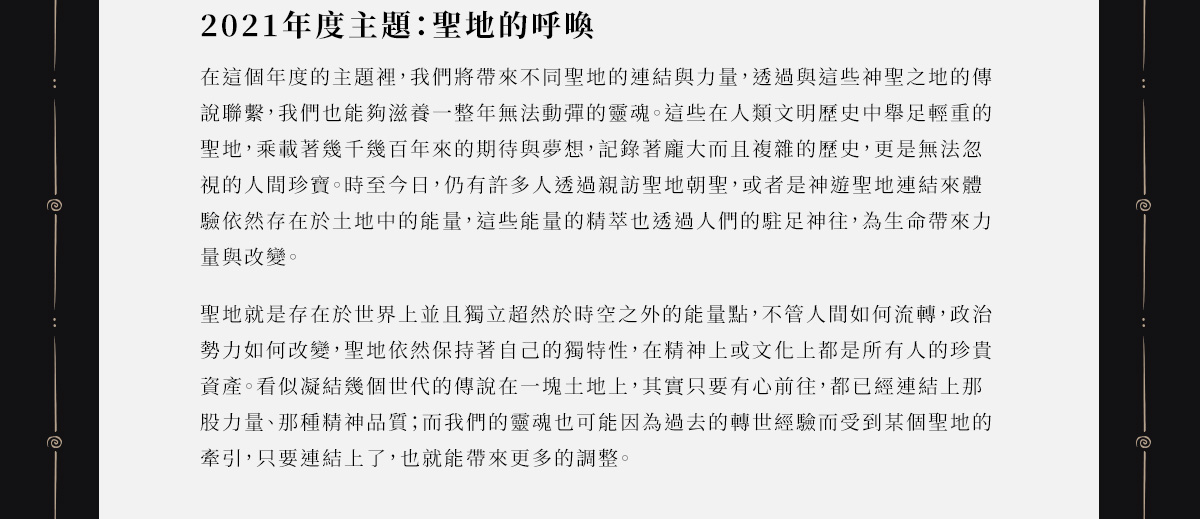 2021年度主題:聖地的呼喚

在這個年度的主題裡,我們將帶來不同聖地的連結與力量,透過與這些神聖之地的傳說聯繫,我們也能夠滋養一整年無法動彈的靈魂。這些在人類文明歷史中舉足輕重的聖地,乘載著幾千幾百年來的期待與夢想,記錄著龐大而且複雜的歷史,更是無法忽視的人間珍寶。時至今日,仍有許多人透過親訪聖地朝聖,或者是神遊聖地連結來體驗依然存在於土地中的能量,這些能量的精萃也透過人們的駐足神往,為生命帶來力量與改變。

聖地就是存在於世界上並且獨立超然於時空之外的能量點,不管人間如何流轉,政治勢力如何改變,聖地依然保持著自己的獨特性,在精神上或文化上都是所有人的珍貴資產。看似凝結幾個世代的傳說在一塊土地上,其實只要有心前往,都已經連結上那股力量、那種精神品質;而我們的靈魂也可能因為過去的轉世經驗而受到某個聖地的牽引,只要連結上了,也就能帶來更多的調整。